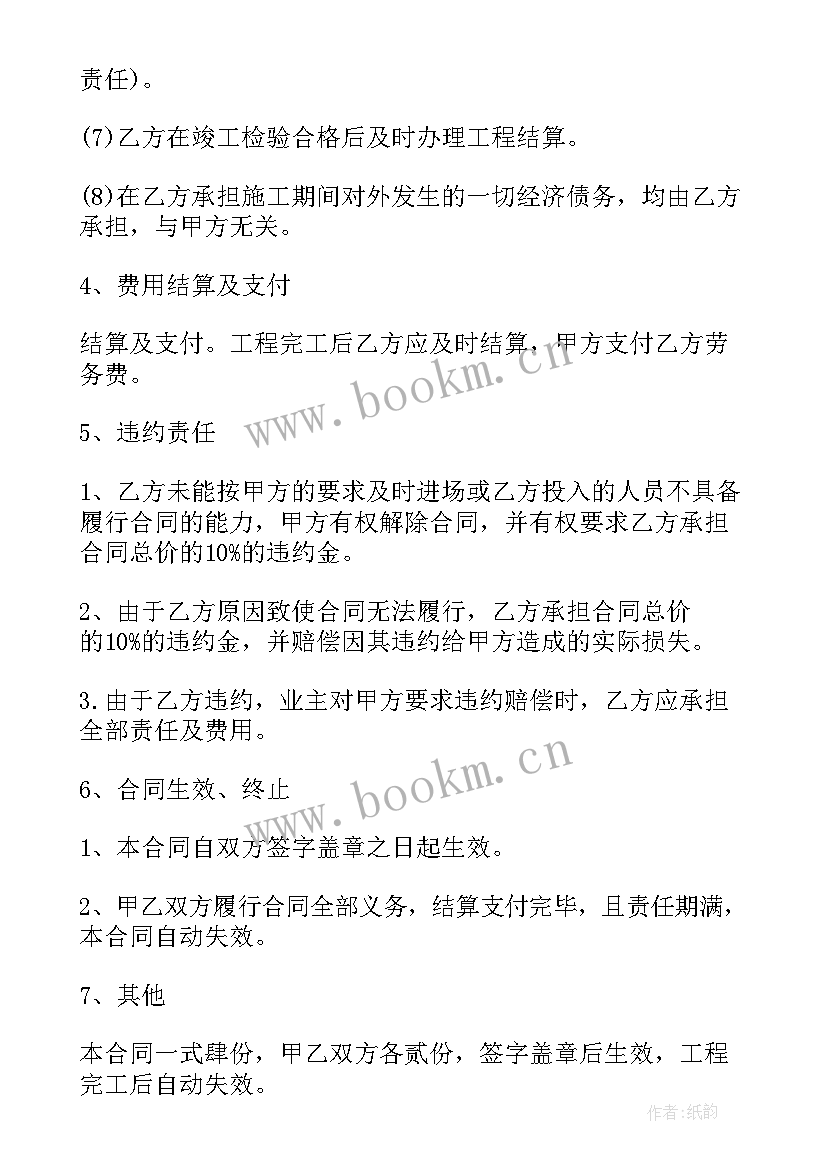 责任)。

(7)乙方在竣工检验合格后及时办理工程结算。

(8)在乙方承担施工期间对外发生的一切经济债务，均由乙方承担，与甲方无关。

4、费用结算及支付

结算及支付。工程完工后乙方应及时结算，甲方支付乙方劳务费。

www.bookm.cn

5、违约责任

1、乙方未能按甲方的要求及时进场或乙方投入的人员不具备履行合同的能力，甲方有权解除合同，并有权要求乙方承担合同总价的10%的违约金。

2、由于乙方原因致使合同无法履行，乙方承担合同总价的10%的违约金，并赔偿因其违约给甲方造成的实际损失。

3.由于乙方违约，业主对甲方要求违约赔偿时，乙方应承担全部责任及费用。

www.bookm.cn

6、合同生效、终止

1、本合同自双方签字盖章之日起生效。

2、甲乙双方履行合同全部义务，结算支付完毕，且责任期满，本合同自动失效。

7、其他

本合同一式肆份，甲乙双方各贰份，签字盖章后生效，工程完工后自动失效。

作者:纸韵